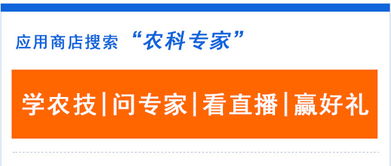 应用商店搜索 “农科专家”

学农技|问专家|看直播|赢好礼